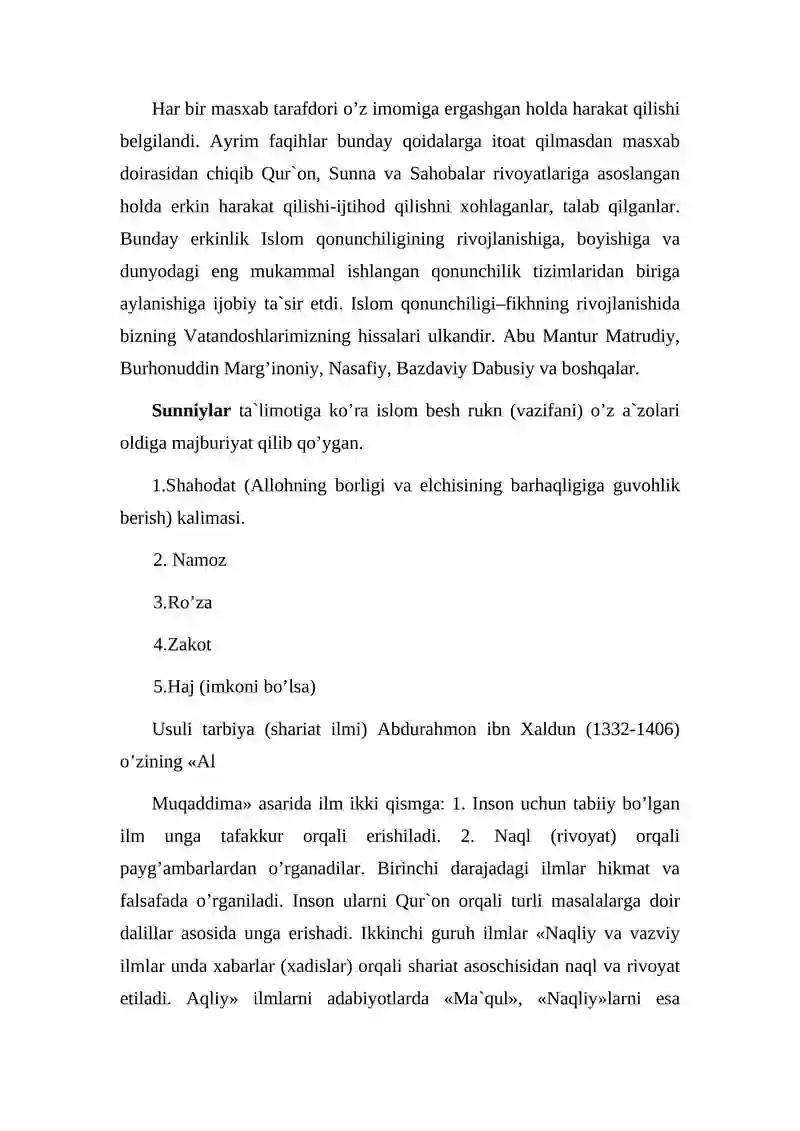 Har bir masxab tarafdori o'z imomiga ergashgan holda harakat qilishi belgilandi. Ayrim faqihlar bunday qoidalarga itoat qilmasdan masxab doirasidan chiqib Qur`on, Sunna va Sahobalar rivoyatlariga asoslangan holda erkin harakat qilishi-ijtihod qilishni xohlaganlar, talab qilganlar. Bunday erkinlik Islom qonunchiligining rivojlanishiga, boyishiga va dunyodagi eng mukammal ishlangan qonunchilik tizimlaridan biriga aylanishiga ijobiy ta`sir etdi. Islom qonunchiligi–fikhning rivojlanishida bizning Vatandoshlarimizning hissalari ulkandir. Abu Mantur Matrudiy, Burhonuddin Marg'inoniy, Nasafiy, Bazdaviy Dabusiy va boshqalar.

Sunniylar ta`limotiga ko'ra islom besh rukn (vazifani) o'z a`zolari oldiga majburiyat qilib qo'ygan.

1.Shahodat (Allohning borligi va elchisining barhaqligiga guvohlik berish) kalimasi.

2. Namoz

3.Ro'za

4.Zakot

5.Haj (imkoni bo'lsa)

Usuli tarbiya (shariat ilmi) Abdurahmon ibn Xaldun (1332-1406) o'zining «Al

Muqaddima» asarida ilm ikki qismga: 1. Inson uchun tabiiy bo'lgan ilm unga tafakkur orqali erishiladi. 2. Naql (rivoyat) orqali payg'ambarlardan o'rganadilar. Birinchi darajadagi ilmlar hikmat va falsafada o'rganiladi. Inson ularni Qur`on orqali turli masalalarga doir dalillar asosida unga erishadi. Ikkinchi guruh ilmlar «Naqliy va vazviy ilmlar unda xabarlar (xadislar) orqali shariat asoschisidan naql va rivoyat etiladi. Aqliy» ilmlarni adabiyotlarda «Ma`qul», «Naqliy»larni esa